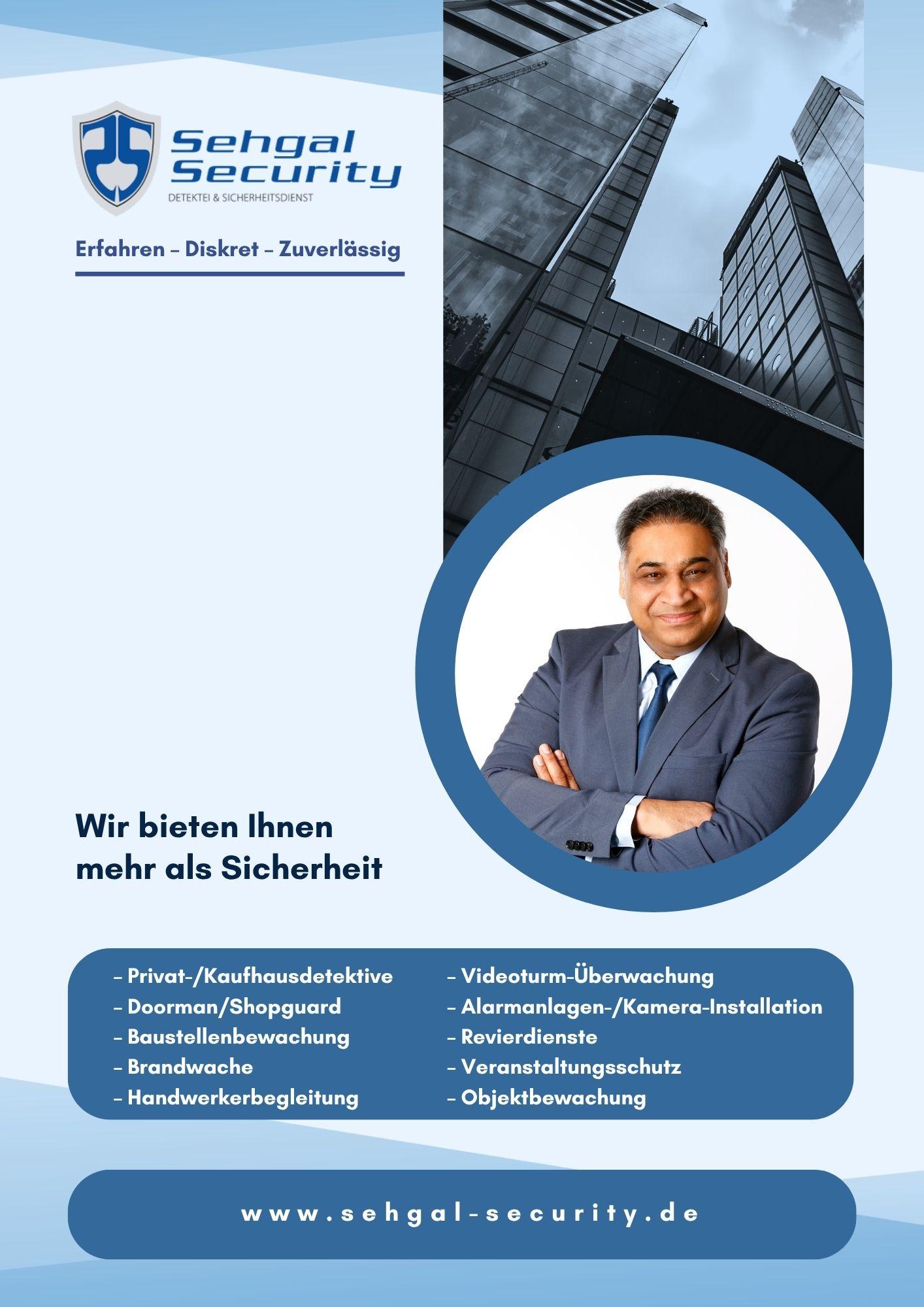 Sehgal
Security
DETEKTEI & SICHERHEITSDIENST

Erfahren – Diskret – Zuverlässig

Wir bieten Ihnen
mehr als Sicherheit

– Privat-/Kaufhausdetektive
– Doorman/Shopguard
– Baustellenbewachung
– Brandwache
– Handwerkerbegleitung

– Videoturm-Überwachung
– Alarmanlagen-/Kamera-Installation
– Revierdienste
– Veranstaltungsschutz
– Objektbewachung

www.sehgal-security.de